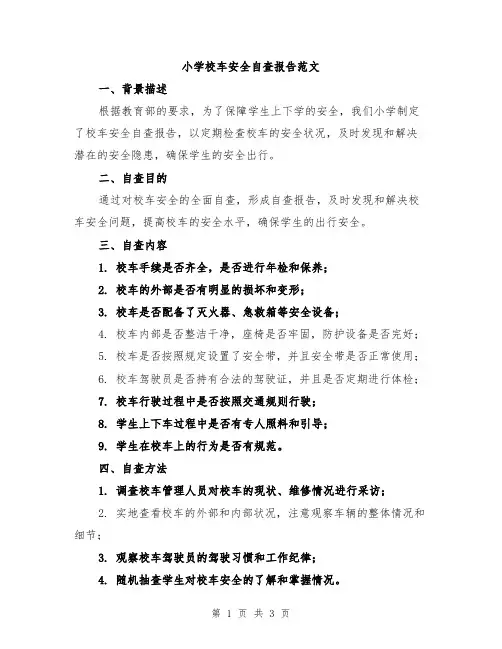 小学校车安全自查报告范文

一、背景描述

根据教育部的要求，为了保障学生上下学的安全，我们小学制定了校车安全自查报告，以定期检查校车的安全状况，及时发现和解决潜在的安全隐患，确保学生的安全出行。

二、自查目的

通过对校车安全的全面自查，形成自查报告，及时发现和解决校车安全问题，提高校车的安全水平，确保学生的出行安全。

三、自查内容

1. 校车手续是否齐全，是否进行年检和保养；

2. 校车的外部是否有明显的损坏和变形；

3. 校车是否配备了灭火器、急救箱等安全设备；

4. 校车内部是否整洁干净，座椅是否牢固，防护设备是否完好；

5. 校车是否按照规定设置了安全带，并且安全带是否正常使用；

6. 校车驾驶员是否持有合法的驾驶证，并且是否定期进行体检；

7. 校车行驶过程中是否按照交通规则行驶；

8. 学生上下车过程中是否有专人照料和引导；

9. 学生在校车上的行为是否有规范。

四、自查方法

1. 调查校车管理人员对校车的现状、维修情况进行采访；

2. 实地查看校车的外部和内部状况，注意观察车辆的整体情况和细节；

3. 观察校车驾驶员的驾驶习惯和工作纪律；

4. 随机抽查学生对校车安全的了解和掌握情况。

第 1 页 共 3 页